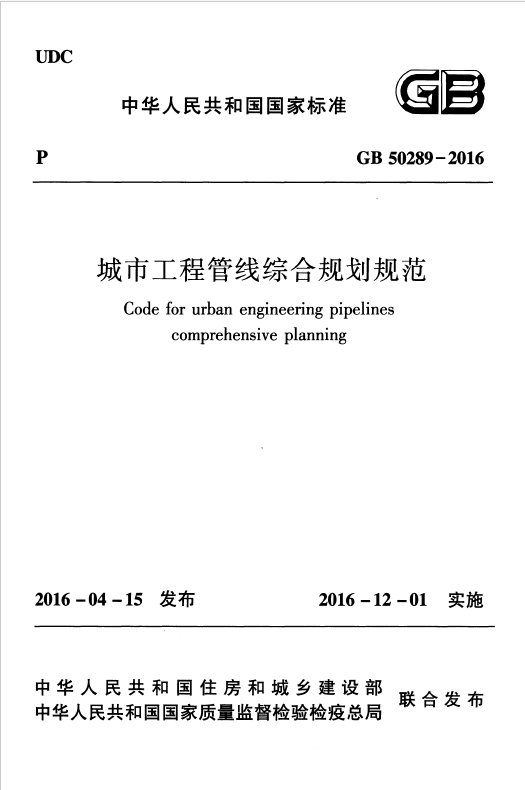 UDC

中华人民共和国国家标准

GB

P

GB 50289－2016

城市工程管线综合规划规范

Code for urban engineering pipelines comprehensive planning

2016－04－15 发布

2016－12－01 实施

中华人民共和国住房和城乡建设部
中华人民共和国国家质量监督检验检疫总局

联合发布